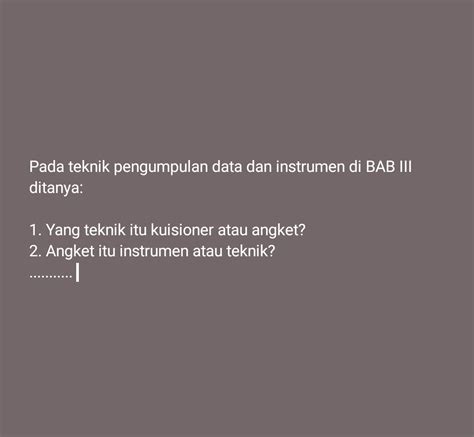 Pada teknik pengumpulan data dan instrumen di BAB III ditanya:

1. Yang teknik itu kuisioner atau angket?
2. Angket itu instrumen atau teknik?
...........